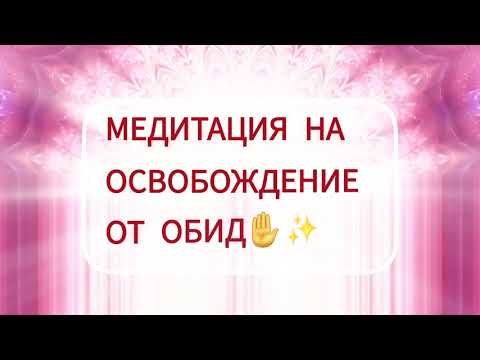 МЕДИТАЦИЯ НА ОСВОБОЖДЕНИЕ ОТ ОБИД✋✨